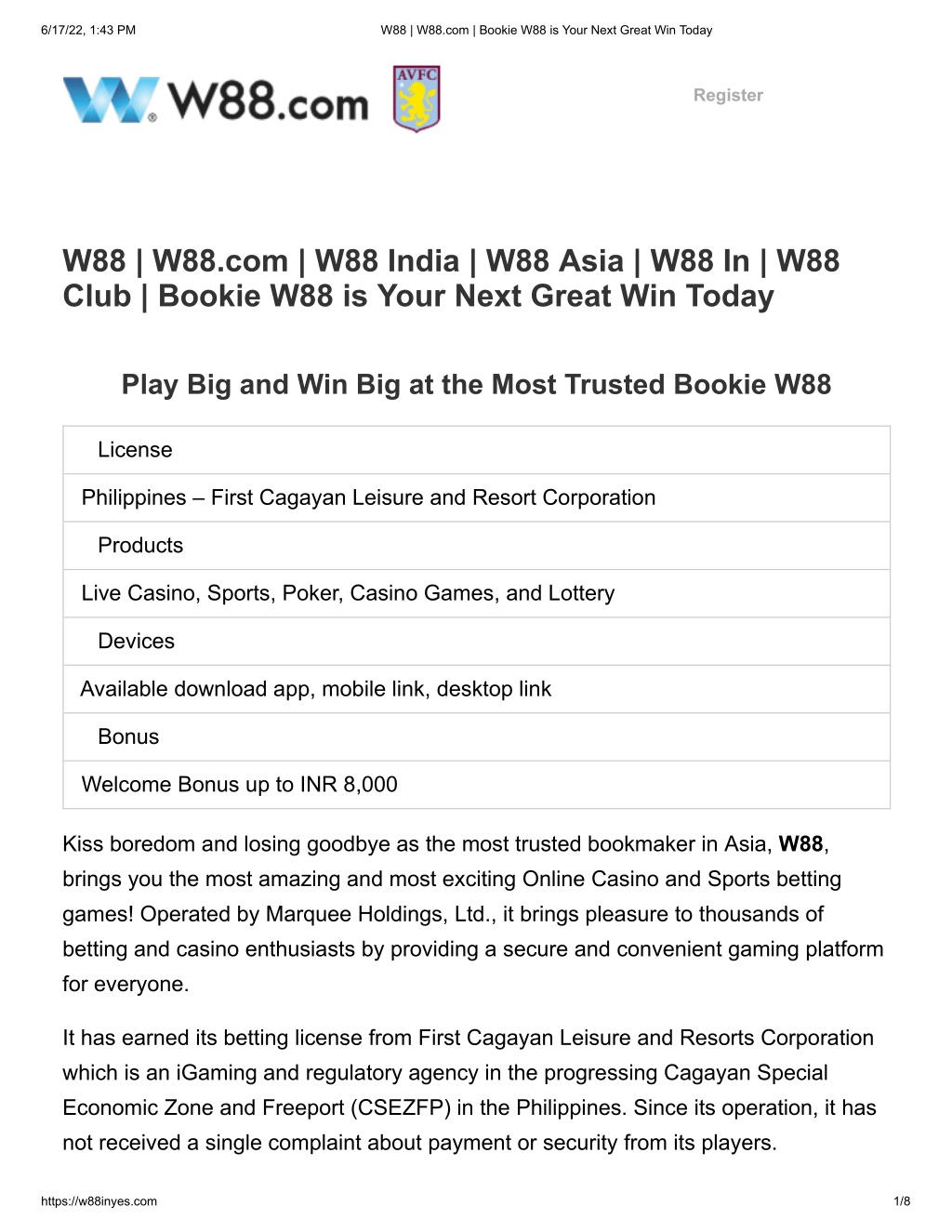 6/17/22, 1:43 PM W88 | W88.com | Bookie W88 is Your Next Great Win Today

W88.com AVFC

Register

W88 | W88.com | W88 India | W88 Asia | W88 In | W88 Club | Bookie W88 is Your Next Great Win Today

Play Big and Win Big at the Most Trusted Bookie W88

| License |
|---|
| Philippines – First Cagayan Leisure and Resort Corporation |
| Products |
| Live Casino, Sports, Poker, Casino Games, and Lottery |
| Devices |
| Available download app, mobile link, desktop link |
| Bonus |
| Welcome Bonus up to INR 8,000 |

Kiss boredom and losing goodbye as the most trusted bookmaker in Asia, W88, brings you the most amazing and most exciting Online Casino and Sports betting games! Operated by Marquee Holdings, Ltd., it brings pleasure to thousands of betting and casino enthusiasts by providing a secure and convenient gaming platform for everyone.

It has earned its betting license from First Cagayan Leisure and Resorts Corporation which is an iGaming and regulatory agency in the progressing Cagayan Special Economic Zone and Freeport (CSEZFP) in the Philippines. Since its operation, it has not received a single complaint about payment or security from its players.

https://w88inyes.com 1/8